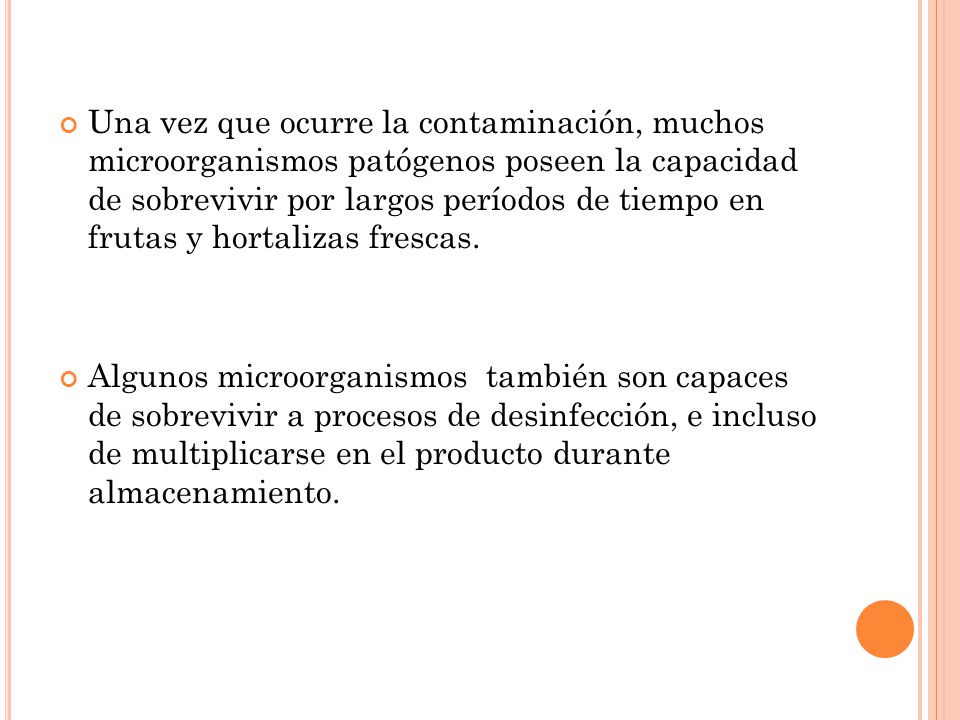 Una vez que ocurre la contaminación, muchos microorganismos patógenos poseen la capacidad de sobrevivir por largos períodos de tiempo en frutas y hortalizas frescas.

Algunos microorganismos  también son capaces de sobrevivir a procesos de desinfección, e incluso de multiplicarse en el producto durante almacenamiento.